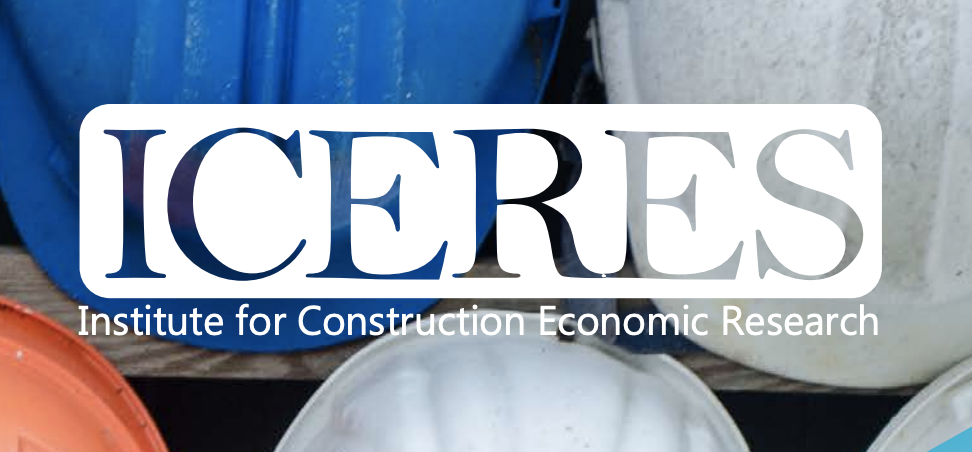 ICERES
Institute for Construction Economic Research